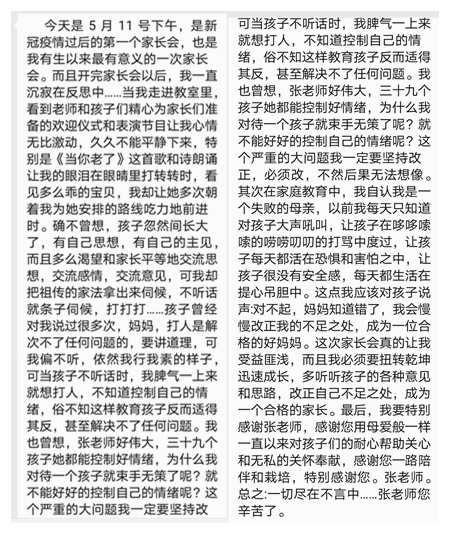 今天是 5 月 11 号下午，是新冠疫情过后的第一个家长会，也是我有生以来最有意义的一次家长会。而且开完家长会以后，我一直沉寂在反思中……当我走进教室里，看到老师和孩子们精心为家长们准备的欢迎仪式和表演节目让我心情无比激动，久久不能平静下来，特别是《当你老了》这首歌和诗朗诵让我的眼泪在眼睛里打转转时，看见多么乖的宝贝，我却让她多次朝着我为她安排的路线吃力地前进时。确不曾想，孩子忽然间长大了，有自己思想，有自己的主见，而且多么渴望和家长平等地交流思想，交流感情，交流意见，可我却把祖传的家法拿出来伺候，不听话就条子伺候，打打打……孩子曾经对我说过很多次，妈妈，打人是解次不了任何问题的，要讲道理，可我偏不听，依然我行我素的样子，可当孩子不听话时，我脾气一上来就想打人，不知道控制自己的情绪，俗不知这样教育孩子反而适得其反，甚至解决不了任何问题。我也曾想，张老师好伟大，三十九个孩子她都能控制好情绪，为什么我对待一个孩子就束手无策了呢？就不能好好的控制自己的情绪呢？这个严重的大问题我一定要坚持改

可当孩子不听话时，我脾气一上来就想打人，不知道控制自己的情绪，俗不知这样教育孩子反而适得其反，甚至解决不了任何问题。我也曾想，张老师好伟大，三十九个孩子她都能控制好情绪，为什么我对待一个孩子就束手无策了呢？就不能好好的控制自己的情绪呢？这个严重的大问题我一定要坚持改正，必须改，不然后果无法想像。其次在家庭教育中，我自认我是一个失败的母亲，以前我每天只知道对孩子大声吼叫，让孩子在哆哆嗦嗦的唠唠叨叨的打骂中度过，让孩子每天都活在恐惧和害怕之中，让孩子很没有安全感，每天都生活在提心吊胆中。这点我应该对孩子说声:对不起，妈妈知道错了，我会慢慢改正我的不足之处，成为一位合格的好妈妈。这次家长会真的让我受益匪浅，而且我必须要扭转乾坤迅速成长，多听听孩子的各种意见和思路，改正自己不足之处，成为一个合格的家长。最后，我要特别感谢张老师，感谢您用母爱般一样一直以来对孩子们的耐心帮助关心和无私的关怀奉献，感谢您一路陪伴和栽培，特别感谢您。张老师。总之:一切尽在不言中……张老师您辛苦了。